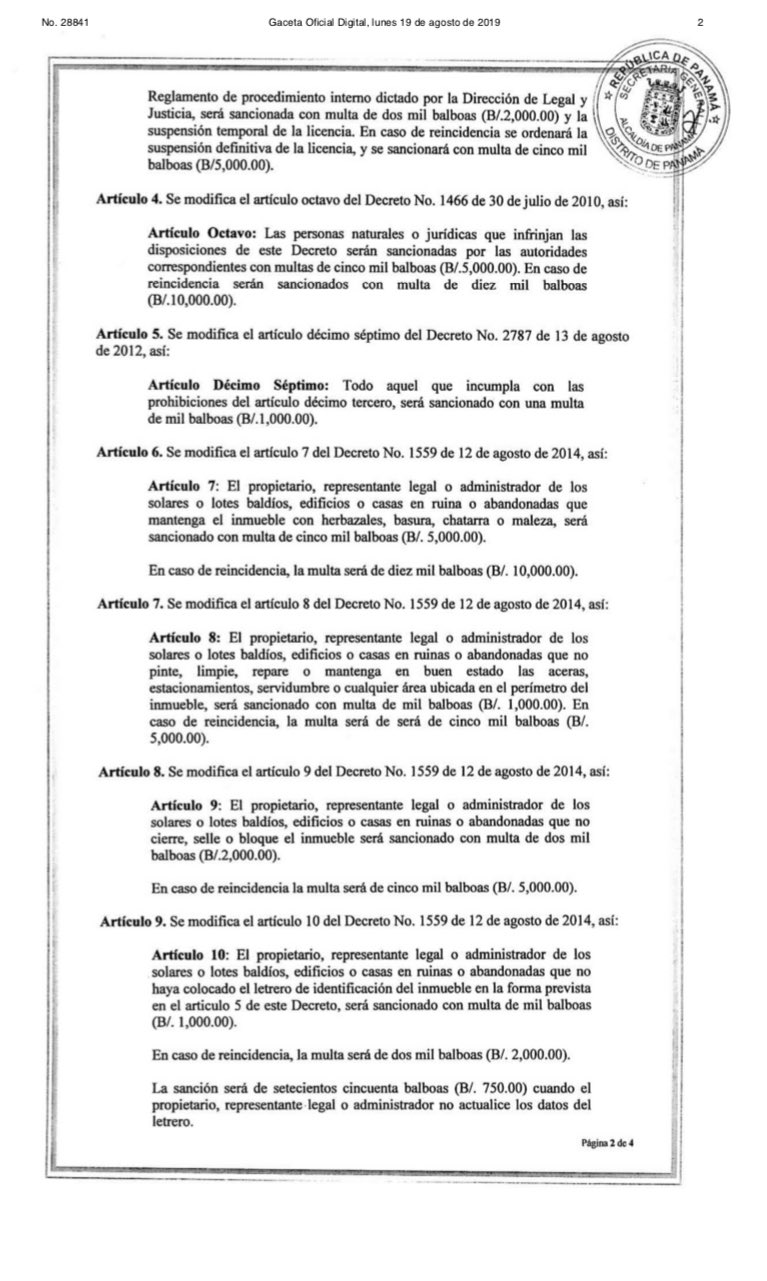 No. 28841

Gaceta Oficial Digital, lunes 19 de agosto de 2019

2

REPÚBLICA DE PANAMÁ
SECRETARÍA GENERAL
ALCALDÍA DE PANAMÁ
DISTRITO DE PANAMÁ

Reglamento de procedimiento interno dictado por la Dirección de Legal y Justicia, será sancionada con multa de dos mil balboas (B/.2,000.00) y la suspensión temporal de la licencia. En caso de reincidencia se ordenará la suspensión definitiva de la licencia, y se sancionará con multa de cinco mil balboas (B/5,000.00).

Artículo 4. Se modifica el artículo octavo del Decreto No. 1466 de 30 de julio de 2010, así:

Artículo Octavo: Las personas naturales o jurídicas que infrinjan las disposiciones de este Decreto serán sancionadas por las autoridades correspondientes con multas de cinco mil balboas (B/.5,000.00). En caso de reincidencia serán sancionados con multa de diez mil balboas (B/.10,000.00).

Artículo 5. Se modifica el artículo décimo séptimo del Decreto No. 2787 de 13 de agosto de 2012, así:

Artículo Décimo Séptimo: Todo aquel que incumpla con las prohibiciones del artículo décimo tercero, será sancionado con una multa de mil balboas (B/.1,000.00).

Artículo 6. Se modifica el artículo 7 del Decreto No. 1559 de 12 de agosto de 2014, así:

Artículo 7: El propietario, representante legal o administrador de los solares o lotes baldíos, edificios o casas en ruina o abandonadas que mantenga el inmueble con herbazales, basura, chatarra o maleza, será sancionado con multa de cinco mil balboas (B/. 5,000.00).

En caso de reincidencia, la multa será de diez mil balboas (B/. 10,000.00).

Artículo 7. Se modifica el artículo 8 del Decreto No. 1559 de 12 de agosto de 2014, así:

Artículo 8: El propietario, representante legal o administrador de los solares o lotes baldíos, edificios o casas en ruinas o abandonadas que no pinte, limpie, repare o mantenga en buen estado las aceras, estacionamientos, servidumbre o cualquier área ubicada en el perímetro del inmueble, será sancionado con multa de mil balboas (B/. 1,000.00). En caso de reincidencia, la multa será de será de cinco mil balboas (B/. 5,000.00).

Artículo 8. Se modifica el artículo 9 del Decreto No. 1559 de 12 de agosto de 2014, así:

Artículo 9: El propietario, representante legal o administrador de los solares o lotes baldíos, edificios o casas en ruinas o abandonadas que no cierre, selle o bloque el inmueble será sancionado con multa de dos mil balboas (B/.2,000.00).

En caso de reincidencia la multa será de cinco mil balboas (B/. 5,000.00).

Artículo 9. Se modifica el artículo 10 del Decreto No. 1559 de 12 de agosto de 2014, así:

Artículo 10: El propietario, representante legal o administrador de los solares o lotes baldíos, edificios o casas en ruinas o abandonadas que no haya colocado el letrero de identificación del inmueble en la forma prevista en el artículo 5 de este Decreto, será sancionado con multa de mil balboas (B/. 1,000.00).

En caso de reincidencia, la multa será de dos mil balboas (B/. 2,000.00).

La sanción será de setecientos cincuenta balboas (B/. 750.00) cuando el propietario, representante legal o administrador no actualice los datos del letrero.

Página 2 de 4